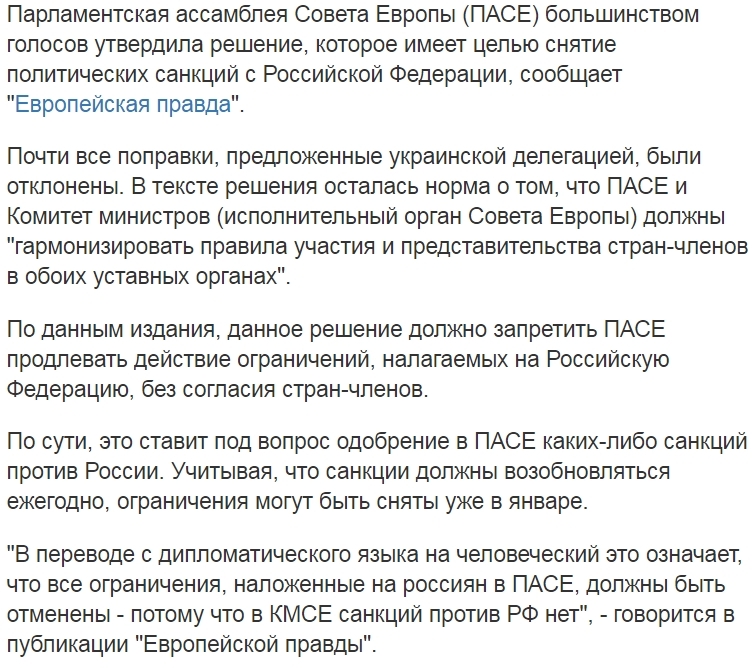 Парламентская ассамблея Совета Европы (ПАСЕ) большинством голосов утвердила решение, которое имеет целью снятие политических санкций с Российской Федерации, сообщает "Европейская правда".

Почти все поправки, предложенные украинской делегацией, были отклонены. В тексте решения осталась норма о том, что ПАСЕ и Комитет министров (исполнительный орган Совета Европы) должны "гармонизировать правила участия и представительства стран-членов в обоих уставных органах".

По данным издания, данное решение должно запретить ПАСЕ продлевать действие ограничений, налагаемых на Российскую Федерацию, без согласия стран-членов.

По сути, это ставит под вопрос одобрение в ПАСЕ каких-либо санкций против России. Учитывая, что санкции должны возобновляться ежегодно, ограничения могут быть сняты уже в январе.

"В переводе с дипломатического языка на человеческий это означает, что все ограничения, наложенные на россиян в ПАСЕ, должны быть отменены - потому что в КМСЕ санкций против РФ нет", - говорится в публикации "Европейской правды".